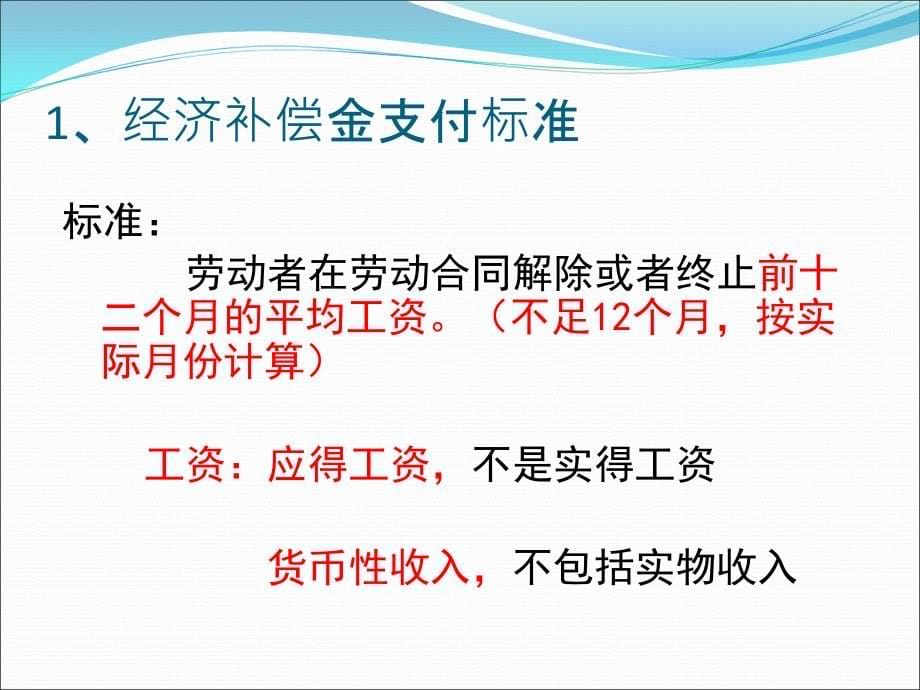 1、经济补偿金支付标准

标准：

劳动者在劳动合同解除或者终止前十二个月的平均工资。（不足12个月，按实际月份计算）

工资：应得工资，不是实得工资

货币性收入，不包括实物收入